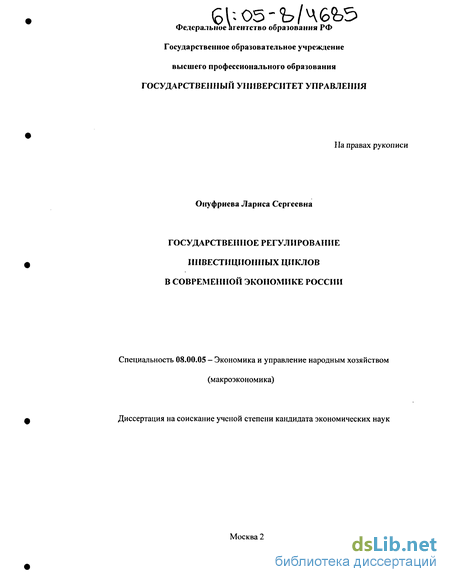 61:05-8/4685

Федеральное агентство образования РФ

Государственное образовательное учреждение

высшего профессионального образования

ГОСУДАРСТВЕННЫЙ УНИВЕРСИТЕТ УПРАВЛЕНИЯ

На правах рукописи

Онуфриева Лариса Сергеевна

ГОСУДАРСТВЕННОЕ РЕГУЛИРОВАНИЕ

ИНВЕСТИЦИОННЫХ ЦИКЛОВ

В СОВРЕМЕННОЙ ЭКОНОМИКЕ РОССИИ

Специальность 08.00.05 – Экономика и управление народным хозяйством (макроэкономика)

Диссертация на соискание ученой степени кандидата экономических наук

Москва 2

dsLib.net
библиотека диссертаций